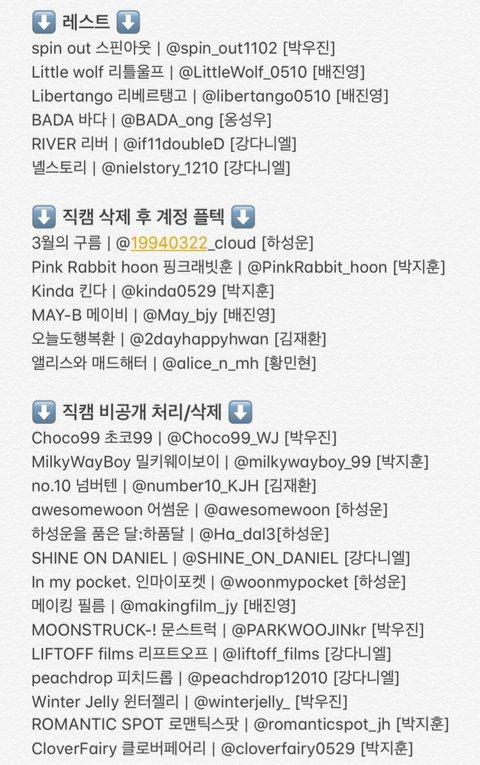 ⬇️ 레스트 ⬇️
spin out 스핀아웃 | @spin_out1102 [박우진]
Little wolf 리틀울프 | @LittleWolf_0510 [배진영]
Libertango 리베르탱고 | @libertango0510 [배진영]
BADA 바다 | @BADA_ong [옹성우]
RIVER 리버 | @if11doubleD [강다니엘]
녤스토리 | @nielstory_1210 [강다니엘]

⬇️ 직캠 삭제 후 계정 플텍 ⬇️
3월의 구름 | @19940322_cloud [하성운]
Pink Rabbit hoon 핑크래빗훈 | @PinkRabbit_hoon [박지훈]
Kinda 킨다 | @kinda0529 [박지훈]
MAY-B 메이비 | @May_bjy [배진영]
오늘도행복환 | @2dayhappyhwan [김재환]
앨리스와 매드해터 | @alice_n_mh [황민현]

⬇️ 직캠 비공개 처리/삭제 ⬇️
Choco99 초코99 | @Choco99_WJ [박우진]
MilkyWayBoy 밀키웨이보이 | @milkywayboy_99 [박지훈]
no.10 넘버텐 | @number10_KJH [김재환]
awesomewoon 어썸운 | @awesomewoon [하성운]
하성운을 품은 달:하품달 | @Ha_dal3[하성운]
SHINE ON DANIEL | @SHINE_ON_DANIEL [강다니엘]
In my pocket. 인마이포켓 | @woonmypocket [하성운]
메이킹 필름 | @makingfilm_jy [배진영]
MOONSTRUCK-! 문스트럭 | @PARKWOOJINkr [박우진]
LIFTOFF films 리프트오프 | @liftoff_films [강다니엘]
peachdrop 피치드롭 | @peachdrop12010 [강다니엘]
Winter Jelly 윈터젤리 | @winterjelly_ [박우진]
ROMANTIC SPOT 로맨틱스팟 | @romanticspot_jh [박지훈]
CloverFairy 클로버페어리 | @cloverfairy0529 [박지훈]